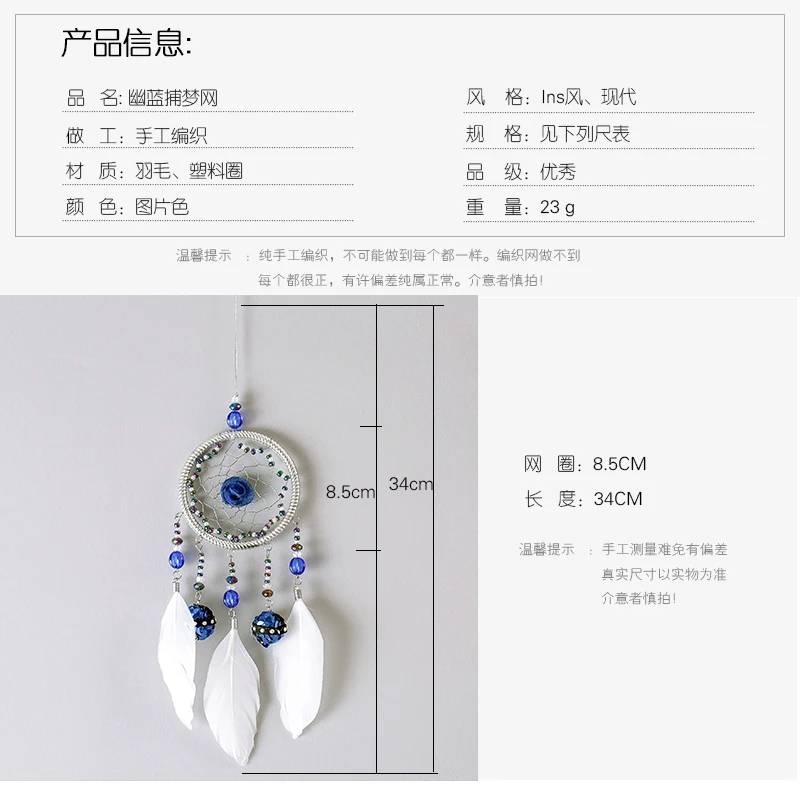 产品信息:

品 名:幽蓝捕梦网

做 工:手工编织

材 质:羽毛、塑料圈

颜 色:图片色

风 格:Ins风、现代

规 格:见下列尺表

品 级:优秀

重 量:23 g

温馨提示 :纯手工编织，不可能做到每个都一样。编织网做不到每个都很正，有许偏差纯属正常。介意者慎拍!

8.5cm

34cm

网 圈:8.5CM

长 度:34CM

温馨提示 :手工测量难免有偏差
真实尺寸以实物为准
介意者慎拍!